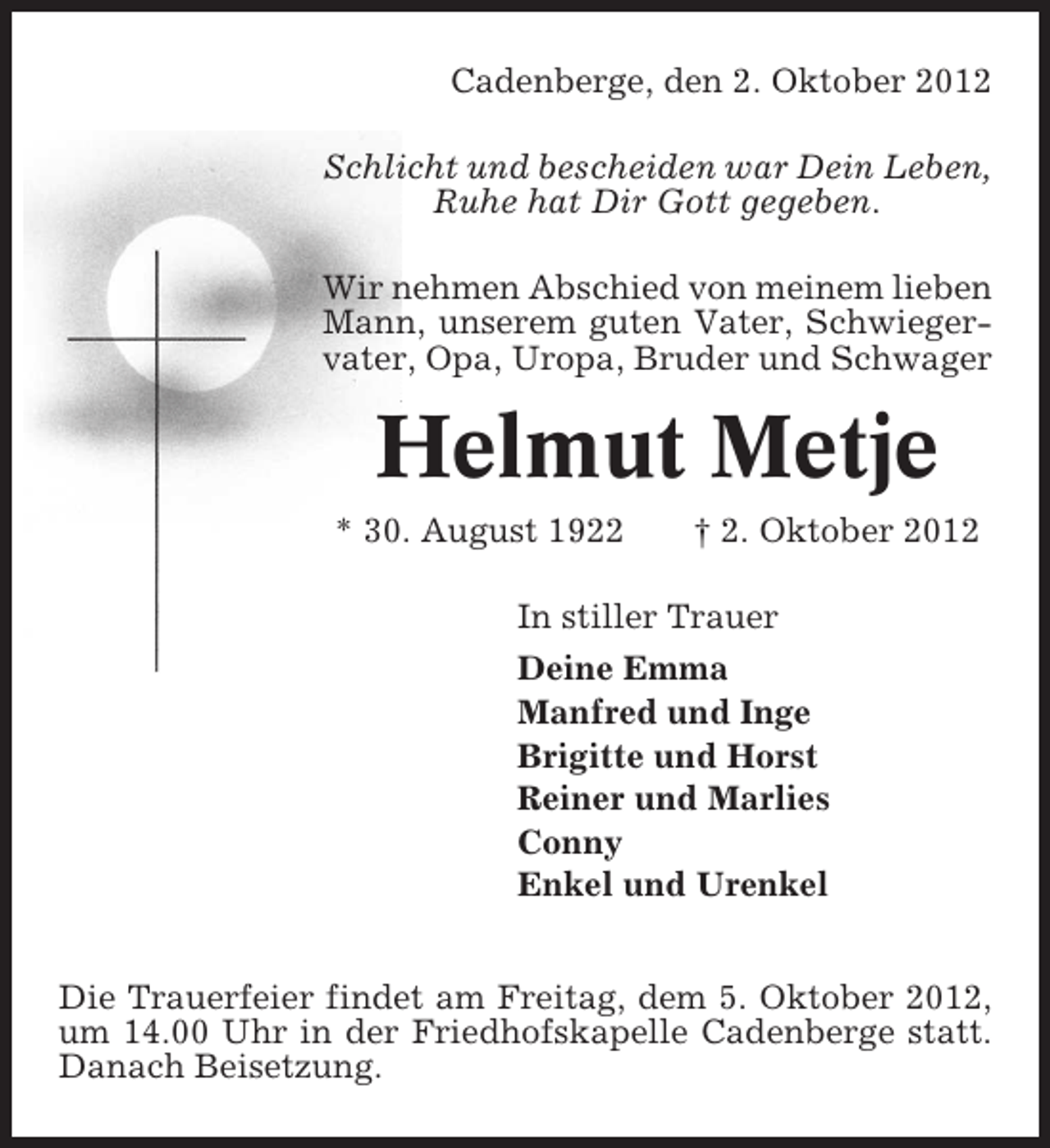 Cadenberge, den 2. Oktober 2012

Schlicht und bescheiden war Dein Leben,
Ruhe hat Dir Gott gegeben.

Wir nehmen Abschied von meinem lieben Mann, unserem guten Vater, Schwiegervater, Opa, Uropa, Bruder und Schwager

Helmut Metje

* 30. August 1922 † 2. Oktober 2012

In stiller Trauer

Deine Emma
Manfred und Inge
Brigitte und Horst
Reiner und Marlies
Conny
Enkel und Urenkel

Die Trauerfeier findet am Freitag, dem 5. Oktober 2012, um 14.00 Uhr in der Friedhofskapelle Cadenberge statt. Danach Beisetzung.